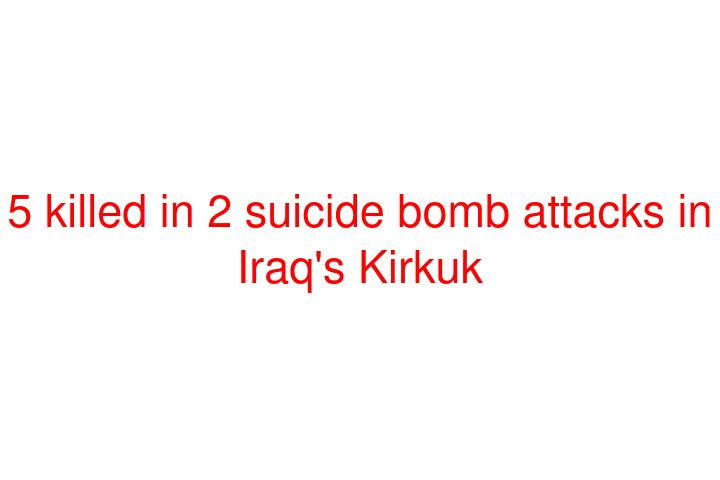 5 killed in 2 suicide bomb attacks in Iraq's Kirkuk